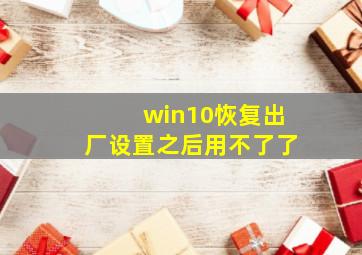 win10恢复出厂设置之后用不了了